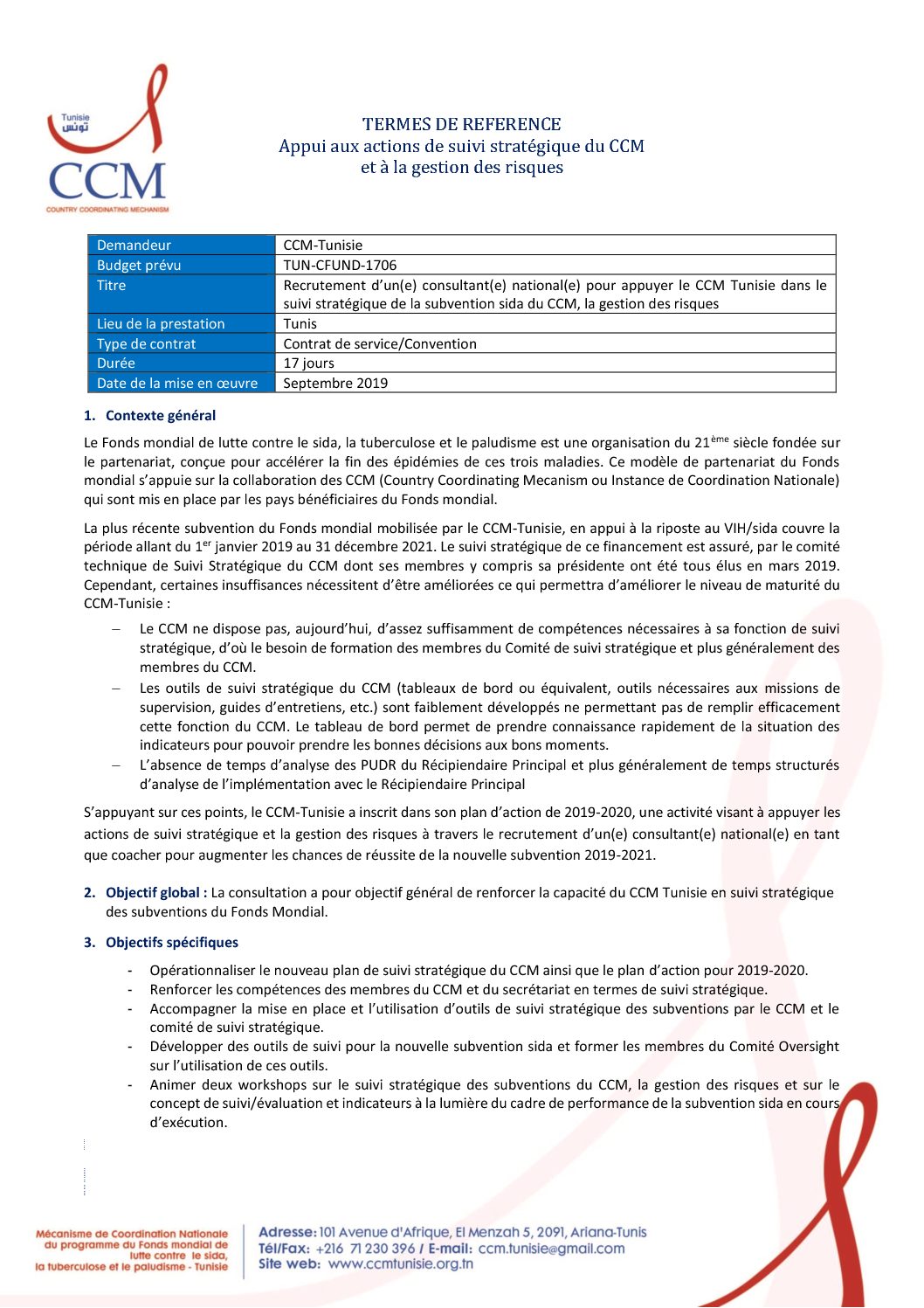 Tunisie
تونس
CCM
COUNTRY COORDINATING MECHANISM

TERMES DE REFERENCE
Appui aux actions de suivi stratégique du CCM et à la gestion des risques

| Demandeur | CCM-Tunisie |
|---|---|
| Budget prévu | TUN-CFUND-1706 |
| Titre | Recrutement d'un(e) consultant(e) national(e) pour appuyer le CCM Tunisie dans le suivi stratégique de la subvention sida du CCM, la gestion des risques |
| Lieu de la prestation | Tunis |
| Type de contrat | Contrat de service/Convention |
| Durée | 17 jours |
| Date de la mise en œuvre | Septembre 2019 |

1. Contexte général

Le Fonds mondial de lutte contre le sida, la tuberculose et le paludisme est une organisation du 21$^{ème}$ siècle fondée sur le partenariat, conçue pour accélérer la fin des épidémies de ces trois maladies. Ce modèle de partenariat du Fonds mondial s'appuie sur la collaboration des CCM (Country Coordinating Mecanism ou Instance de Coordination Nationale) qui sont mis en place par les pays bénéficiaires du Fonds mondial.

La plus récente subvention du Fonds mondial mobilisée par le CCM-Tunisie, en appui à la riposte au VIH/sida couvre la période allant du 1$^{er}$ janvier 2019 au 31 décembre 2021. Le suivi stratégique de ce financement est assuré, par le comité technique de Suivi Stratégique du CCM dont ses membres y compris sa présidente ont été tous élus en mars 2019. Cependant, certaines insuffisances nécessitent d'être améliorées ce qui permettra d'améliorer le niveau de maturité du CCM-Tunisie :

– Le CCM ne dispose pas, aujourd'hui, d'assez suffisamment de compétences nécessaires à sa fonction de suivi stratégique, d'où le besoin de formation des membres du Comité de suivi stratégique et plus généralement des membres du CCM.
– Les outils de suivi stratégique du CCM (tableaux de bord ou équivalent, outils nécessaires aux missions de supervision, guides d'entretiens, etc.) sont faiblement développés ne permettant pas de remplir efficacement cette fonction du CCM. Le tableau de bord permet de prendre connaissance rapidement de la situation des indicateurs pour pouvoir prendre les bonnes décisions aux bons moments.
– L'absence de temps d'analyse des PUDR du Récipiendaire Principal et plus généralement de temps structurés d'analyse de l'implémentation avec le Récipiendaire Principal

S'appuyant sur ces points, le CCM-Tunisie a inscrit dans son plan d'action de 2019-2020, une activité visant à appuyer les actions de suivi stratégique et la gestion des risques à travers le recrutement d'un(e) consultant(e) national(e) en tant que coacher pour augmenter les chances de réussite de la nouvelle subvention 2019-2021.

2. Objectif global : La consultation a pour objectif général de renforcer la capacité du CCM Tunisie en suivi stratégique des subventions du Fonds Mondial.

3. Objectifs spécifiques

- Opérationnaliser le nouveau plan de suivi stratégique du CCM ainsi que le plan d'action pour 2019-2020.
- Renforcer les compétences des membres du CCM et du secrétariat en termes de suivi stratégique.
- Accompagner la mise en place et l'utilisation d'outils de suivi stratégique des subventions par le CCM et le comité de suivi stratégique.
- Développer des outils de suivi pour la nouvelle subvention sida et former les membres du Comité Oversight sur l'utilisation de ces outils.
- Animer deux workshops sur le suivi stratégique des subventions du CCM, la gestion des risques et sur le concept de suivi/évaluation et indicateurs à la lumière du cadre de performance de la subvention sida en cours d'exécution.

Mécanisme de Coordination Nationale du programme du Fonds mondial de lutte contre le sida, la tuberculose et le paludisme - Tunisie

Adresse: 101 Avenue d'Afrique, El Menzah 5, 2091, Ariana-Tunis
Tél/Fax: +216 71 230 396 / E-mail: ccm.tunisie@gmail.com
Site web: www.ccmtunisie.org.tn